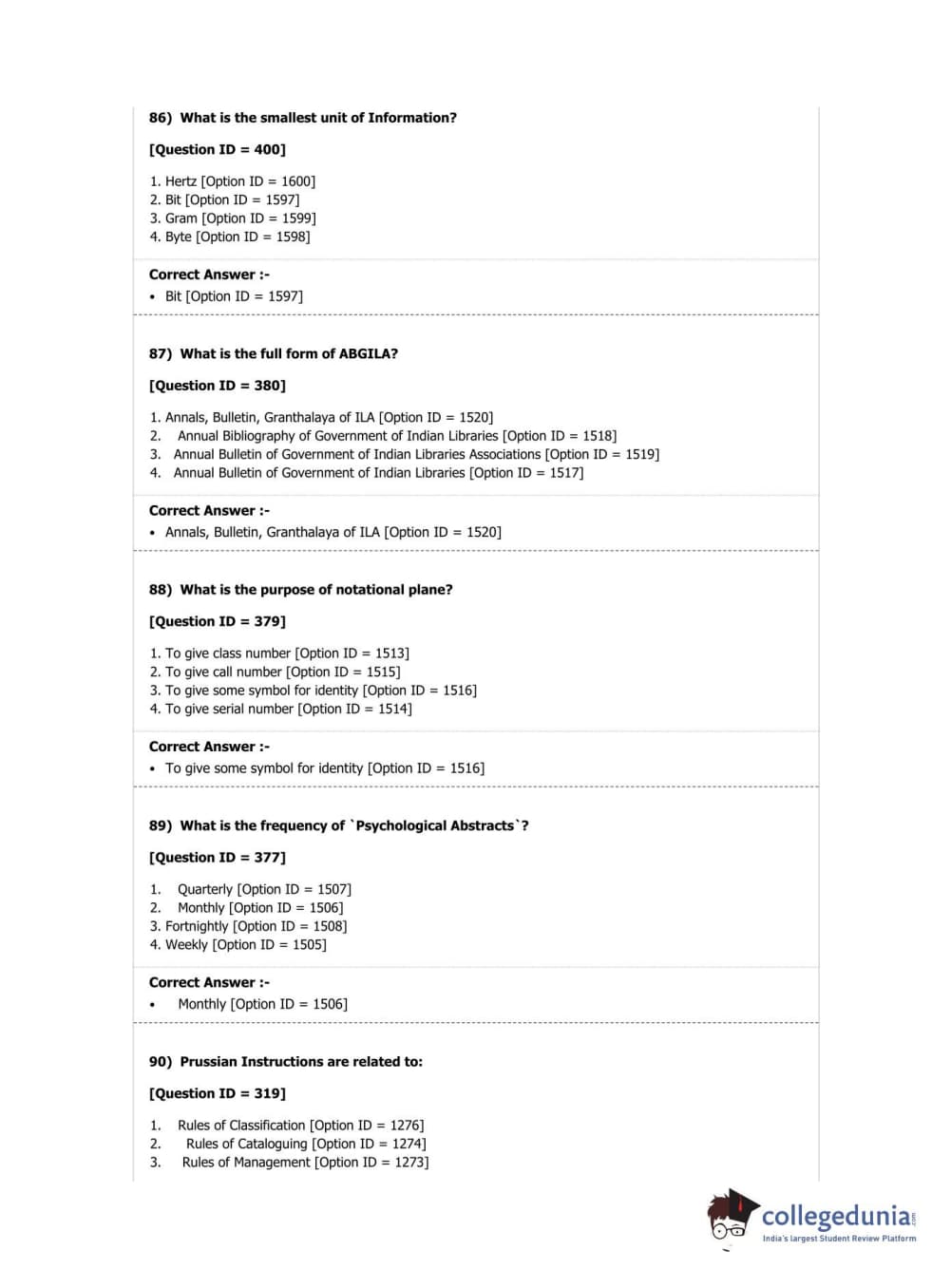 86) What is the smallest unit of Information?

[Question ID = 400]

1. Hertz [Option ID = 1600]
2. Bit [Option ID = 1597]
3. Gram [Option ID = 1599]
4. Byte [Option ID = 1598]

Correct Answer :-
• Bit [Option ID = 1597]

87) What is the full form of ABGILA?

[Question ID = 380]

1. Annals, Bulletin, Granthalaya of ILA [Option ID = 1520]
2. Annual Bibliography of Government of Indian Libraries [Option ID = 1518]
3. Annual Bulletin of Government of Indian Libraries Associations [Option ID = 1519]
4. Annual Bulletin of Government of Indian Libraries [Option ID = 1517]

Correct Answer :-
• Annals, Bulletin, Granthalaya of ILA [Option ID = 1520]

88) What is the purpose of notational plane?

[Question ID = 379]

1. To give class number [Option ID = 1513]
2. To give call number [Option ID = 1515]
3. To give some symbol for identity [Option ID = 1516]
4. To give serial number [Option ID = 1514]

Correct Answer :-
• To give some symbol for identity [Option ID = 1516]

89) What is the frequency of `Psychological Abstracts`?

[Question ID = 377]

1. Quarterly [Option ID = 1507]
2. Monthly [Option ID = 1506]
3. Fortnightly [Option ID = 1508]
4. Weekly [Option ID = 1505]

Correct Answer :-
• Monthly [Option ID = 1506]

90) Prussian Instructions are related to:

[Question ID = 319]

1. Rules of Classification [Option ID = 1276]
2. Rules of Cataloguing [Option ID = 1274]
3. Rules of Management [Option ID = 1273]

collegedunia.com
India's largest Student Review Platform